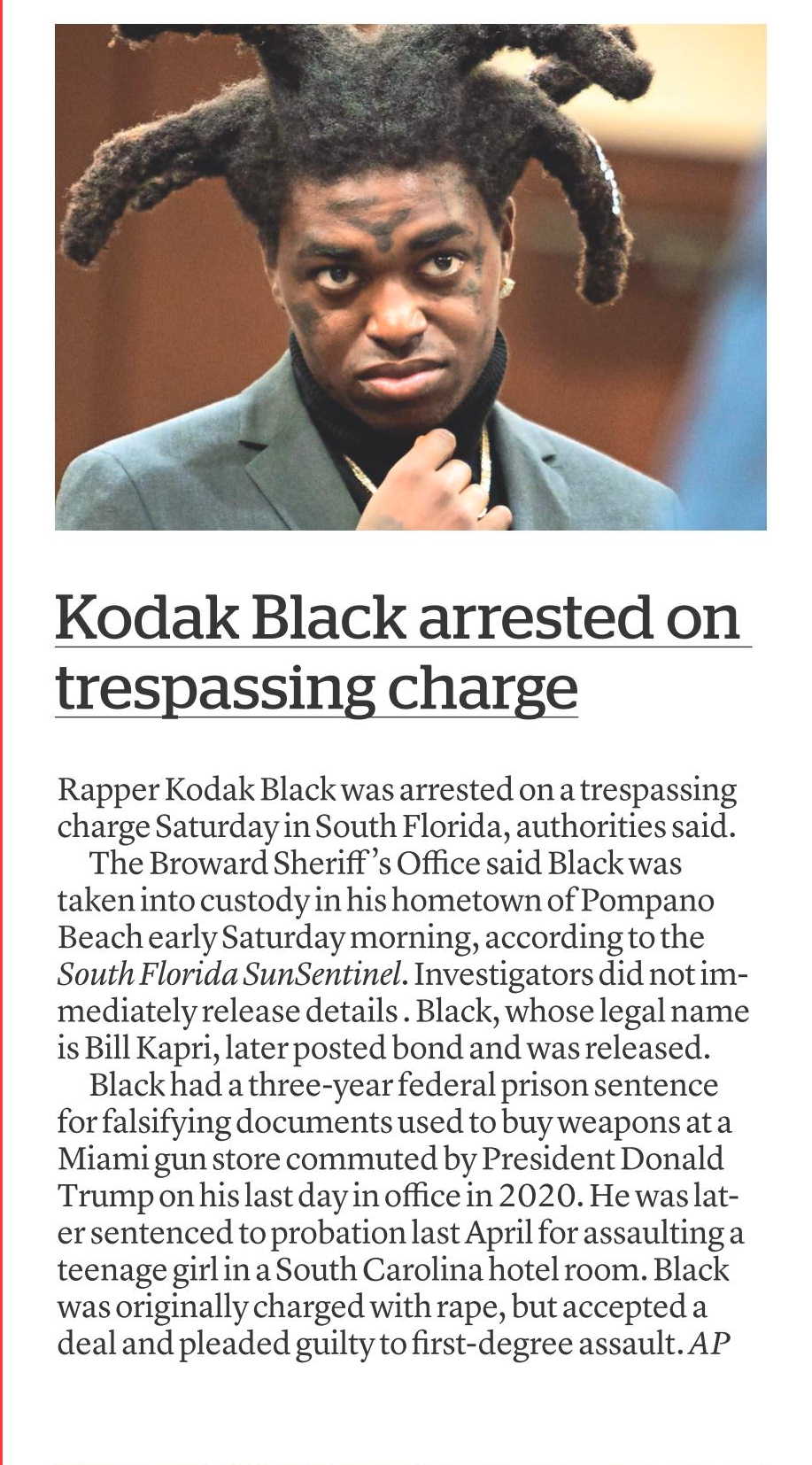 Kodak Black arrested on trespassing charge

Rapper Kodak Black was arrested on a trespassing charge Saturday in South Florida, authorities said.

The Broward Sheriff's Office said Black was taken into custody in his hometown of Pompano Beach early Saturday morning, according to the South Florida SunSentinel. Investigators did not immediately release details . Black, whose legal name is Bill Kapri, later posted bond and was released.

Black had a three-year federal prison sentence for falsifying documents used to buy weapons at a Miami gun store commuted by President Donald Trump on his last day in office in 2020. He was later sentenced to probation last April for assaulting a teenage girl in a South Carolina hotel room. Black was originally charged with rape, but accepted a deal and pleaded guilty to first-degree assault. AP